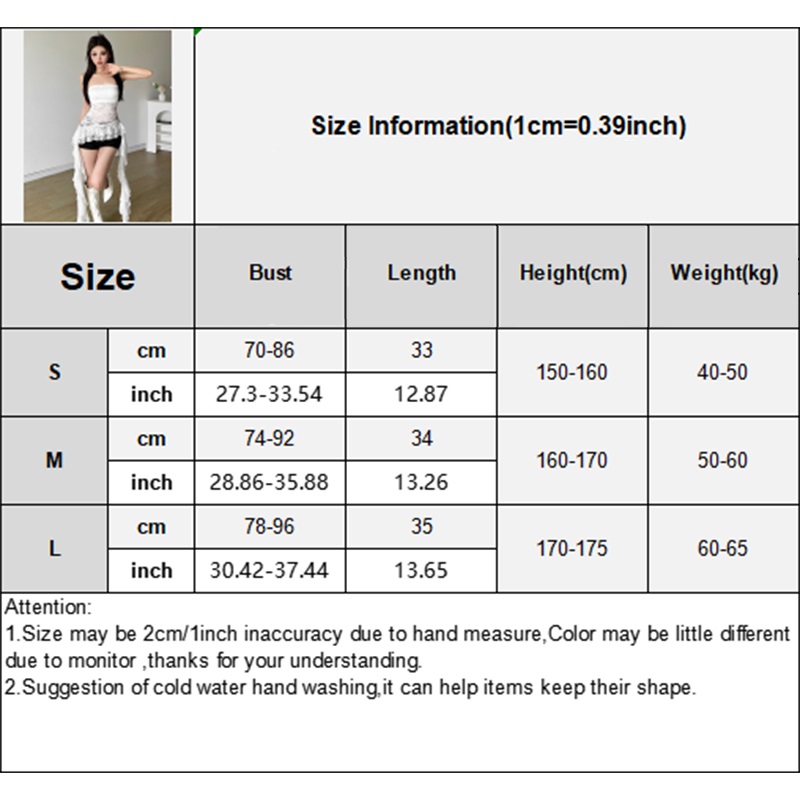 Size Information(1cm=0.39inch)

| Size | | Bust | Length | Height(cm) | Weight(kg) |
|---|---|---|---|---|---|
| S | cm | 70-86 | 33 | 150-160 | 40-50 |
| | inch | 27.3-33.54 | 12.87 | | |
| M | cm | 74-92 | 34 | 160-170 | 50-60 |
| | inch | 28.86-35.88 | 13.26 | | |
| L | cm | 78-96 | 35 | 170-175 | 60-65 |
| | inch | 30.42-37.44 | 13.65 | | |

Attention:
1.Size may be 2cm/1inch inaccuracy due to hand measure,Color may be little different due to monitor ,thanks for your understanding.
2.Suggestion of cold water hand washing,it can help items keep their shape.